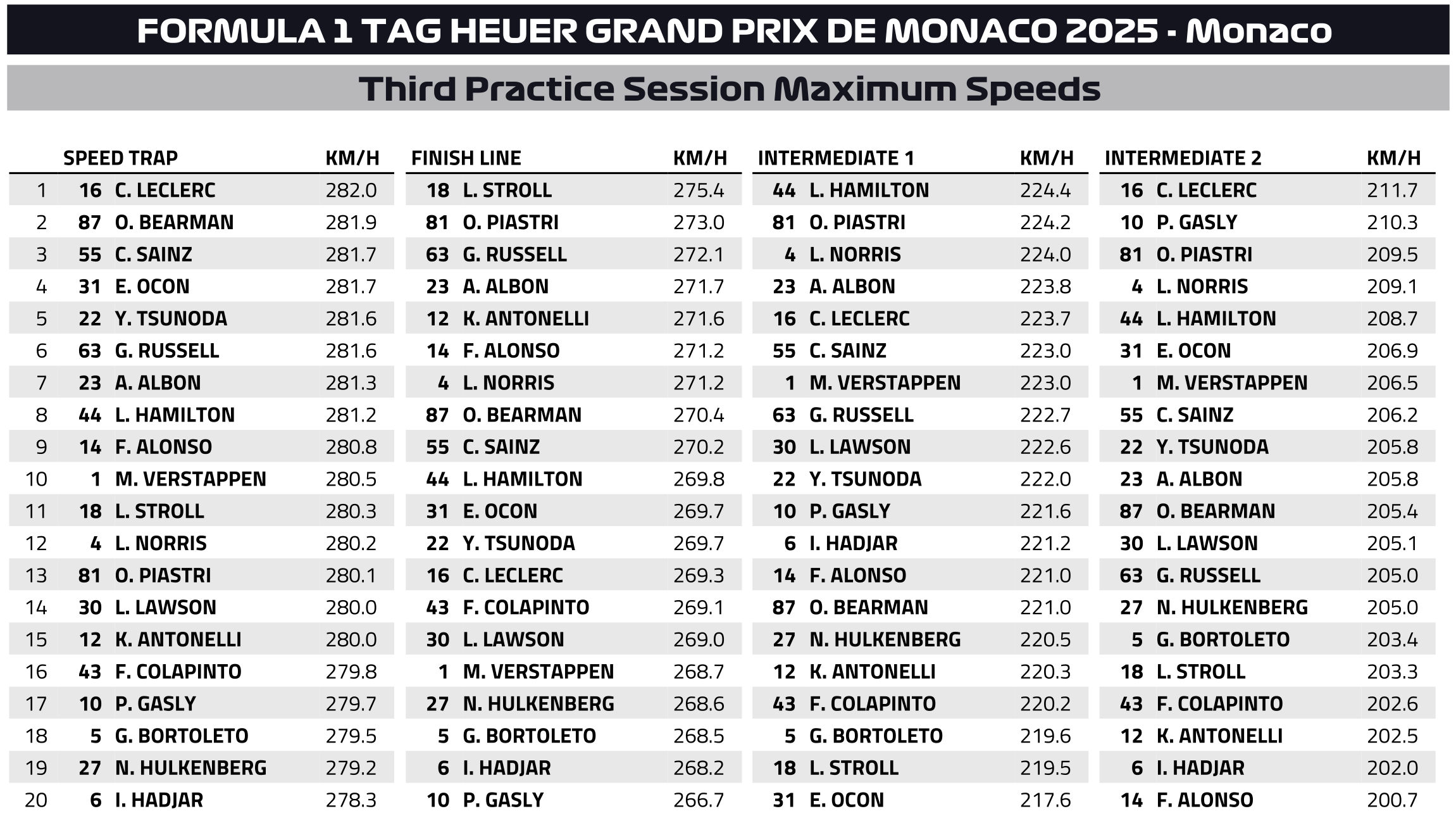 FORMULA 1 TAG HEUER GRAND PRIX DE MONACO 2025 - Monaco

Third Practice Session Maximum Speeds

| | SPEED TRAP | | KM/H | FINISH LINE | | KM/H | INTERMEDIATE 1 | | KM/H | INTERMEDIATE 2 | | KM/H |
|---|---|---|---|---|---|---|---|---|---|---|---|---|
| 1 | 16 | C. LECLERC | 282.0 | 18 | L. STROLL | 275.4 | 44 | L. HAMILTON | 224.4 | 16 | C. LECLERC | 211.7 |
| 2 | 87 | O. BEARMAN | 281.9 | 81 | O. PIASTRI | 273.0 | 81 | O. PIASTRI | 224.2 | 10 | P. GASLY | 210.3 |
| 3 | 55 | C. SAINZ | 281.7 | 63 | G. RUSSELL | 272.1 | 4 | L. NORRIS | 224.0 | 81 | O. PIASTRI | 209.5 |
| 4 | 31 | E. OCON | 281.7 | 23 | A. ALBON | 271.7 | 23 | A. ALBON | 223.8 | 4 | L. NORRIS | 209.1 |
| 5 | 22 | Y. TSUNODA | 281.6 | 12 | K. ANTONELLI | 271.6 | 16 | C. LECLERC | 223.7 | 44 | L. HAMILTON | 208.7 |
| 6 | 63 | G. RUSSELL | 281.6 | 14 | F. ALONSO | 271.2 | 55 | C. SAINZ | 223.0 | 31 | E. OCON | 206.9 |
| 7 | 23 | A. ALBON | 281.3 | 4 | L. NORRIS | 271.2 | 1 | M. VERSTAPPEN | 223.0 | 1 | M. VERSTAPPEN | 206.5 |
| 8 | 44 | L. HAMILTON | 281.2 | 87 | O. BEARMAN | 270.4 | 63 | G. RUSSELL | 222.7 | 55 | C. SAINZ | 206.2 |
| 9 | 14 | F. ALONSO | 280.8 | 55 | C. SAINZ | 270.2 | 30 | L. LAWSON | 222.6 | 22 | Y. TSUNODA | 205.8 |
| 10 | 1 | M. VERSTAPPEN | 280.5 | 44 | L. HAMILTON | 269.8 | 22 | Y. TSUNODA | 222.0 | 23 | A. ALBON | 205.8 |
| 11 | 18 | L. STROLL | 280.3 | 31 | E. OCON | 269.7 | 10 | P. GASLY | 221.6 | 87 | O. BEARMAN | 205.4 |
| 12 | 4 | L. NORRIS | 280.2 | 22 | Y. TSUNODA | 269.7 | 6 | I. HADJAR | 221.2 | 30 | L. LAWSON | 205.1 |
| 13 | 81 | O. PIASTRI | 280.1 | 16 | C. LECLERC | 269.3 | 14 | F. ALONSO | 221.0 | 63 | G. RUSSELL | 205.0 |
| 14 | 30 | L. LAWSON | 280.0 | 43 | F. COLAPINTO | 269.1 | 87 | O. BEARMAN | 221.0 | 27 | N. HULKENBERG | 205.0 |
| 15 | 12 | K. ANTONELLI | 280.0 | 30 | L. LAWSON | 269.0 | 27 | N. HULKENBERG | 220.5 | 5 | G. BORTOLETO | 203.4 |
| 16 | 43 | F. COLAPINTO | 279.8 | 1 | M. VERSTAPPEN | 268.7 | 12 | K. ANTONELLI | 220.3 | 18 | L. STROLL | 203.3 |
| 17 | 10 | P. GASLY | 279.7 | 27 | N. HULKENBERG | 268.6 | 43 | F. COLAPINTO | 220.2 | 43 | F. COLAPINTO | 202.6 |
| 18 | 5 | G. BORTOLETO | 279.5 | 5 | G. BORTOLETO | 268.5 | 5 | G. BORTOLETO | 219.6 | 12 | K. ANTONELLI | 202.5 |
| 19 | 27 | N. HULKENBERG | 279.2 | 6 | I. HADJAR | 268.2 | 18 | L. STROLL | 219.5 | 6 | I. HADJAR | 202.0 |
| 20 | 6 | I. HADJAR | 278.3 | 10 | P. GASLY | 266.7 | 31 | E. OCON | 217.6 | 14 | F. ALONSO | 200.7 |